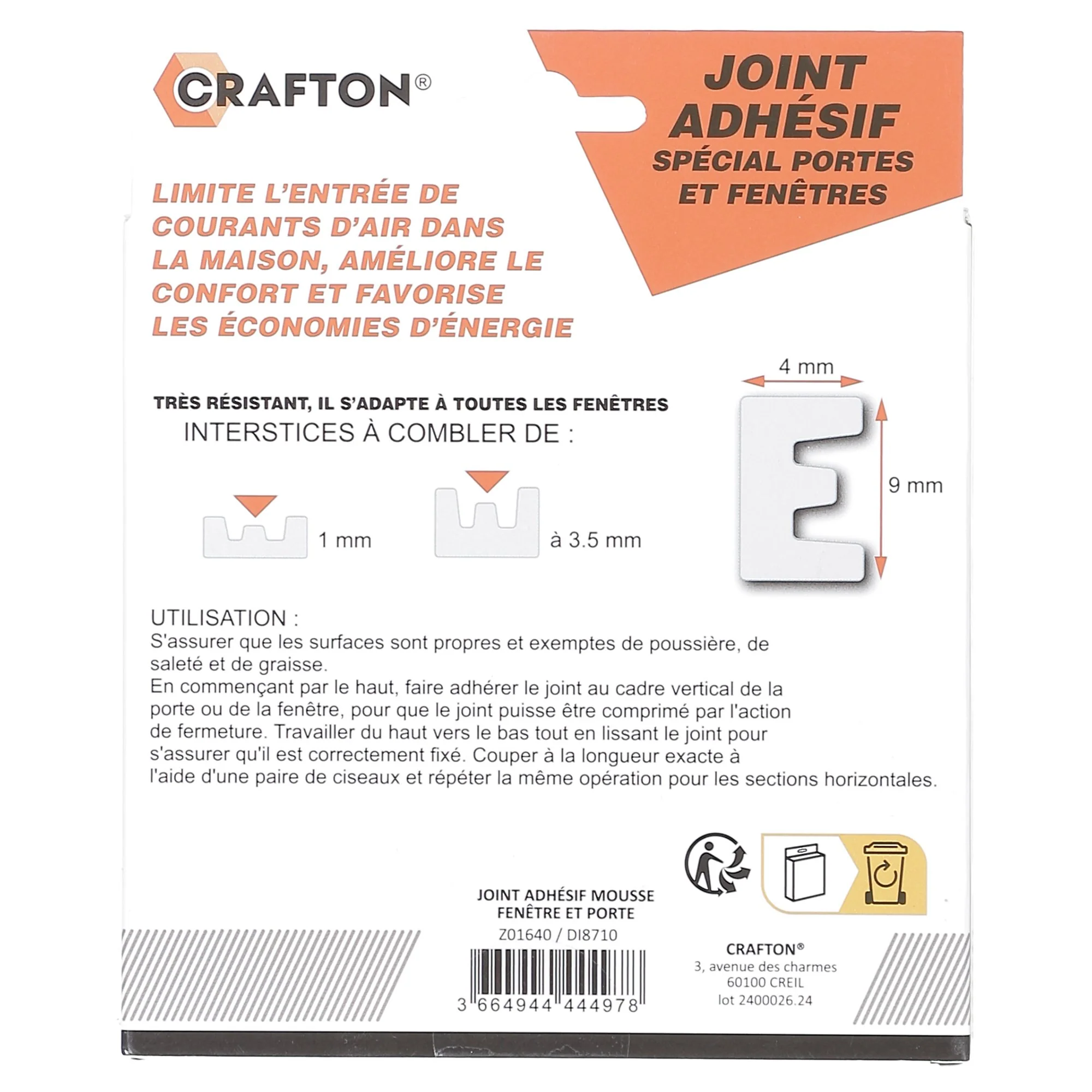 CRAFTON®

JOINT ADHÉSIF
SPÉCIAL PORTES ET FENÊTRES

LIMITE L'ENTRÉE DE COURANTS D'AIR DANS LA MAISON, AMÉLIORE LE CONFORT ET FAVORISE LES ÉCONOMIES D'ÉNERGIE

TRÈS RÉSISTANT, IL S'ADAPTE À TOUTES LES FENÊTRES
INTERSTICES À COMBLER DE :

1 mm

à 3.5 mm

4 mm

9 mm

UTILISATION :
S'assurer que les surfaces sont propres et exemptes de poussière, de saleté et de graisse.
En commençant par le haut, faire adhérer le joint au cadre vertical de la porte ou de la fenêtre, pour que le joint puisse être comprimé par l'action de fermeture. Travailler du haut vers le bas tout en lissant le joint pour s'assurer qu'il est correctement fixé. Couper à la longueur exacte à l'aide d'une paire de ciseaux et répéter la même opération pour les sections horizontales.

JOINT ADHÉSIF MOUSSE
FENÊTRE ET PORTE
Z01640 / DI8710

3 664944 444978

CRAFTON®
3, avenue des charmes
60100 CREIL
lot 2400026.24